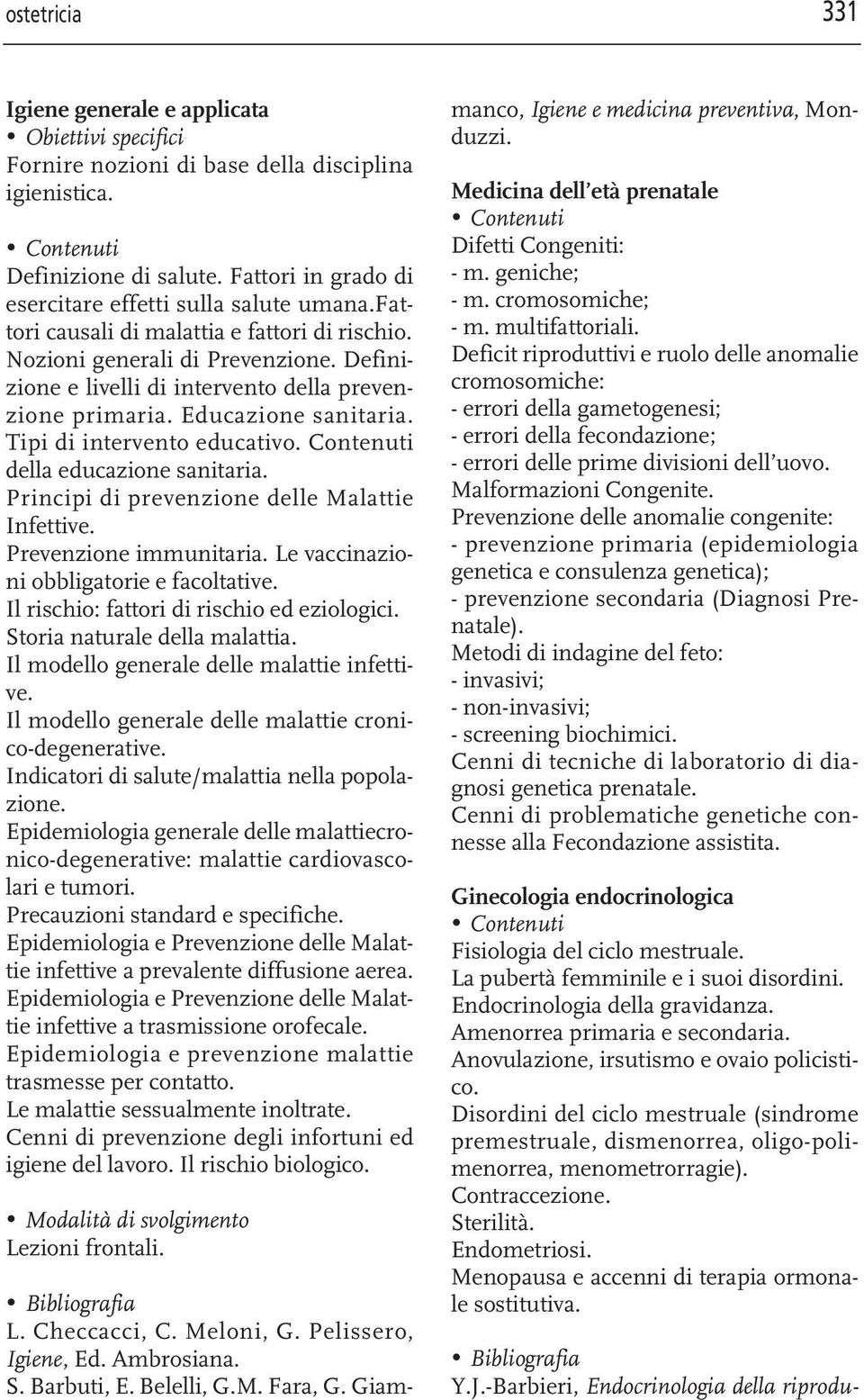 ostetricia 331

Igiene generale e applicata
• Obiettivi specifici
Fornire nozioni di base della disciplina igienistica.

• Contenuti
Definizione di salute. Fattori in grado di esercitare effetti sulla salute umana.fattori causali di malattia e fattori di rischio. Nozioni generali di Prevenzione. Definizione e livelli di intervento della prevenzione primaria. Educazione sanitaria. Tipi di intervento educativo. Contenuti della educazione sanitaria.
Principi di prevenzione delle Malattie Infettive.
Prevenzione immunitaria. Le vaccinazioni obbligatorie e facoltative.
Il rischio: fattori di rischio ed eziologici.
Storia naturale della malattia.
Il modello generale delle malattie infettive.
Il modello generale delle malattie cronico-degenerative.
Indicatori di salute/malattia nella popolazione.
Epidemiologia generale delle malattiecronico-degenerative: malattie cardiovascolari e tumori.
Precauzioni standard e specifiche.
Epidemiologia e Prevenzione delle Malattie infettive a prevalente diffusione aerea.
Epidemiologia e Prevenzione delle Malattie infettive a trasmissione orofecale.
Epidemiologia e prevenzione malattie trasmesse per contatto.
Le malattie sessualmente inoltrate.
Cenni di prevenzione degli infortuni ed igiene del lavoro. Il rischio biologico.

• Modalità di svolgimento
Lezioni frontali.

• Bibliografia
L. Checcacci, C. Meloni, G. Pelissero, Igiene, Ed. Ambrosiana.
S. Barbuti, E. Belelli, G.M. Fara, G. Giammanco, Igiene e medicina preventiva, Monduzzi.

Medicina dell'età prenatale
• Contenuti
Difetti Congeniti:
- m. geniche;
- m. cromosomiche;
- m. multifattoriali.
Deficit riproduttivi e ruolo delle anomalie cromosomiche:
- errori della gametogenesi;
- errori della fecondazione;
- errori delle prime divisioni dell'uovo.
Malformazioni Congenite.
Prevenzione delle anomalie congenite:
- prevenzione primaria (epidemiologia genetica e consulenza genetica);
- prevenzione secondaria (Diagnosi Prenatale).
Metodi di indagine del feto:
- invasivi;
- non-invasivi;
- screening biochimici.
Cenni di tecniche di laboratorio di diagnosi genetica prenatale.
Cenni di problematiche genetiche connesse alla Fecondazione assistita.

Ginecologia endocrinologica
• Contenuti
Fisiologia del ciclo mestruale.
La pubertà femminile e i suoi disordini.
Endocrinologia della gravidanza.
Amenorrea primaria e secondaria.
Anovulazione, irsutismo e ovaio policistico.
Disordini del ciclo mestruale (sindrome premestruale, dismenorrea, oligo-polimenorrea, menometrorragie).
Contraccezione.
Sterilità.
Endometriosi.
Menopausa e accenni di terapia ormonale sostitutiva.

• Bibliografia
Y.J.-Barbieri, Endocrinologia della riprodu-